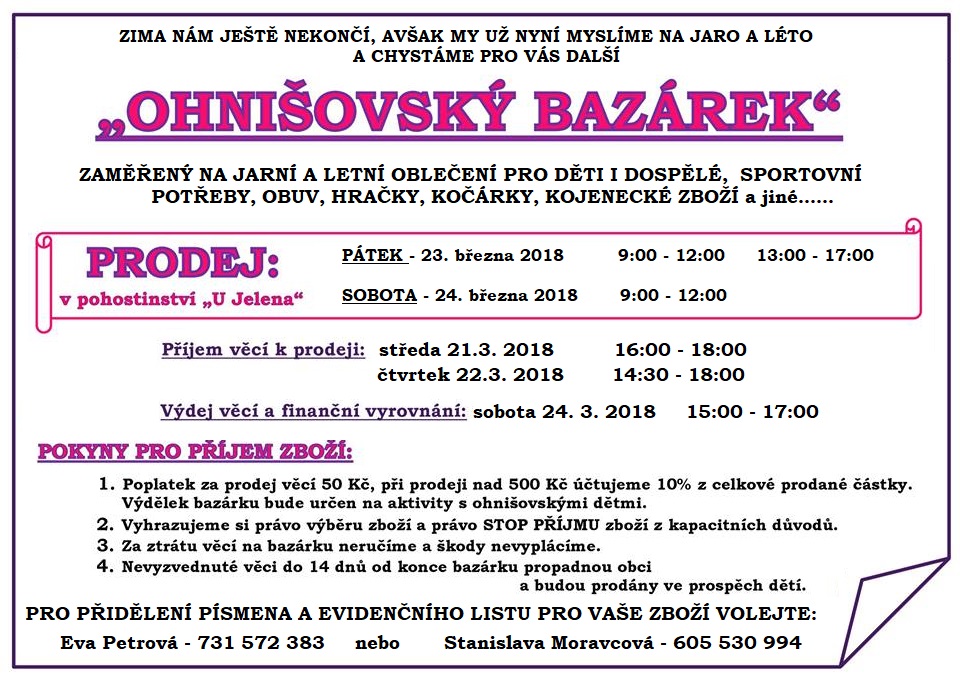 ZIMA NÁM JEŠTĚ NEKONČÍ, AVŠAK MY UŽ NYNÍ MYSLÍME NA JARO A LÉTO
A CHYSTÁME PRO VÁS DALŠÍ

„OHNIŠOVSKÝ BAZÁREK“

ZAMĚŘENÝ NA JARNÍ A LETNÍ OBLEČENÍ PRO DĚTI I DOSPĚLÉ, SPORTOVNÍ POTŘEBY, OBUV, HRAČKY, KOČÁRKY, KOJENECKÉ ZBOŽÍ a jiné……

PRODEJ:
v pohostinství „U Jelena“

PÁTEK - 23. března 2018 9:00 - 12:00 13:00 - 17:00

SOBOTA - 24. března 2018 9:00 - 12:00

Příjem věcí k prodeji: středa 21.3. 2018 16:00 - 18:00
čtvrtek 22.3. 2018 14:30 - 18:00

Výdej věcí a finanční vyrovnání: sobota 24. 3. 2018 15:00 - 17:00

POKYNY PRO PŘÍJEM ZBOŽÍ:

1. Poplatek za prodej věcí 50 Kč, při prodeji nad 500 Kč účtujeme 10% z celkové prodané částky. Výdělek bazárku bude určen na aktivity s ohnišovskými dětmi.
2. Vyhrazujeme si právo výběru zboží a právo STOP PŘÍJMU zboží z kapacitních důvodů.
3. Za ztrátu věcí na bazárku neručíme a škody nevyplácíme.
4. Nevyzvednuté věci do 14 dnů od konce bazárku propadnou obci a budou prodány ve prospěch dětí.

PRO PŘIDĚLENÍ PÍSMENA A EVIDENČNÍHO LISTU PRO VAŠE ZBOŽÍ VOLEJTE:

Eva Petrová - 731 572 383 nebo Stanislava Moravcová - 605 530 994